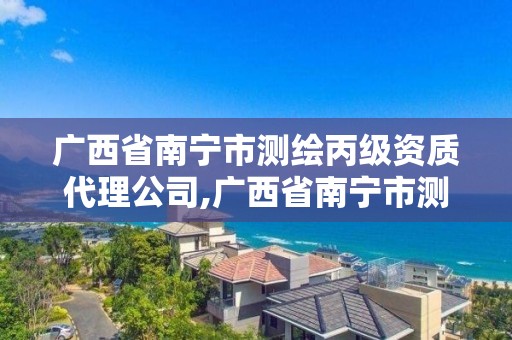 广西省南宁市测绘丙级资质代理公司,广西省南宁市测